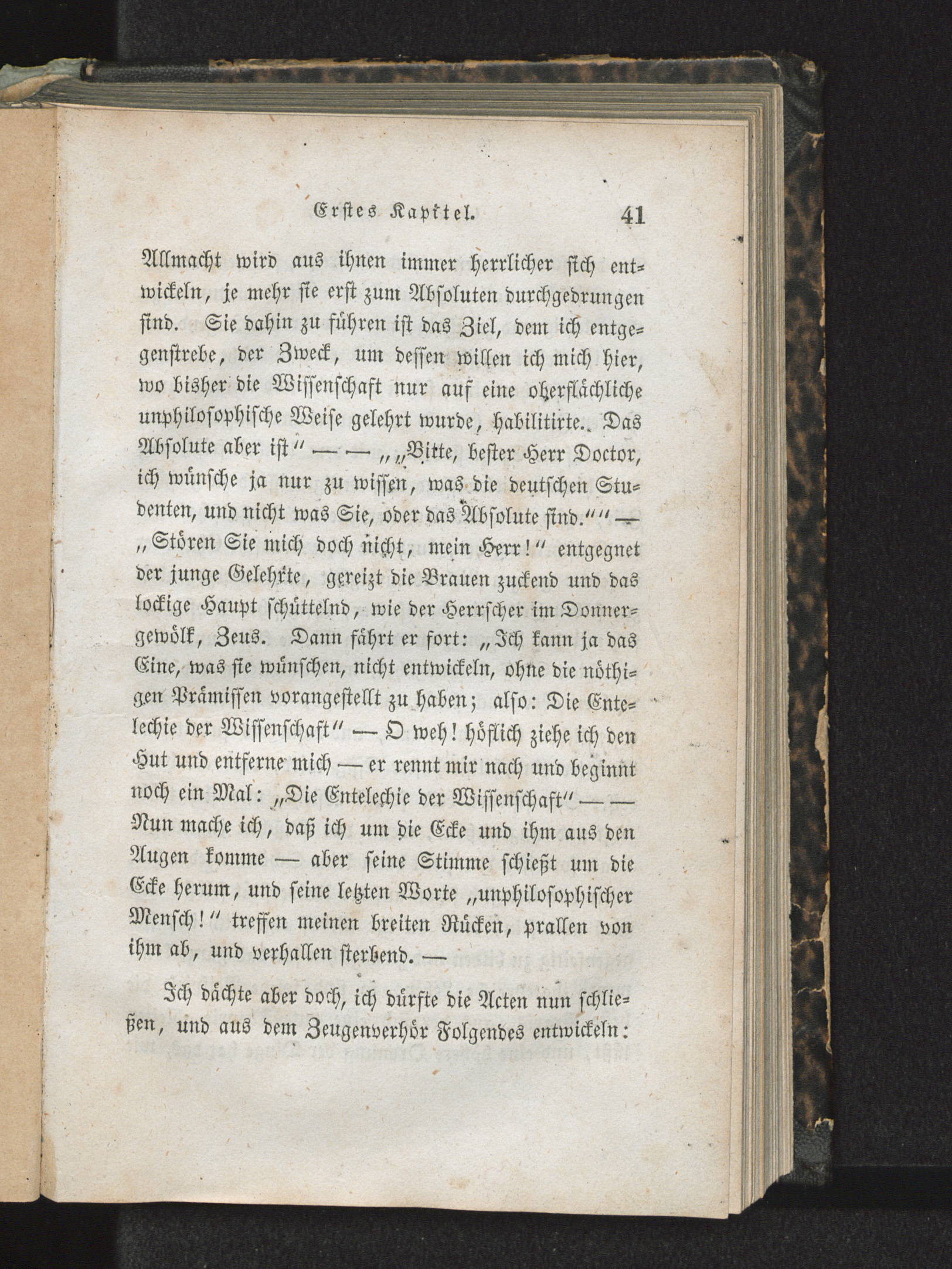 Erstes Kapitel. 41

Allmacht wird aus ihnen immer herrlicher sich entwickeln, je mehr sie erst zum Absoluten durchgedrungen sind. Sie dahin zu führen ist das Ziel, dem ich entgegenstrebe, der Zweck, um dessen willen ich mich hier, wo bisher die Wissenschaft nur auf eine oberflächliche unphilosophische Weise gelehrt wurde, habilitirte. Das Absolute aber ist" — — „„Bitte, bester Herr Doctor, ich wünsche ja nur zu wissen, was die deutschen Studenten, und nicht was Sie, oder das Absolute sind."" — „Stören Sie mich doch nicht, mein Herr!" entgegnet der junge Gelehrte, gereizt die Brauen zuckend und das lockige Haupt schüttelnd, wie der Herrscher im Donnergewölk, Zeus. Dann fährt er fort: „Ich kann ja das Eine, was sie wünschen, nicht entwickeln, ohne die nöthigen Prämissen vorangestellt zu haben; also: Die Entelechie der Wissenschaft" — O weh! höflich ziehe ich den Hut und entferne mich — er rennt mir nach und beginnt noch ein Mal: „Die Entelechie der Wissenschaft" — — Nun mache ich, daß ich um die Ecke und ihm aus den Augen komme — aber seine Stimme schießt um die Ecke herum, und seine letzten Worte „unphilosophischer Mensch!" treffen meinen breiten Rücken, prallen von ihm ab, und verhallen sterbend. —

Ich dächte aber doch, ich dürfte die Acten nun schließen, und aus dem Zeugenverhör Folgendes entwickeln: